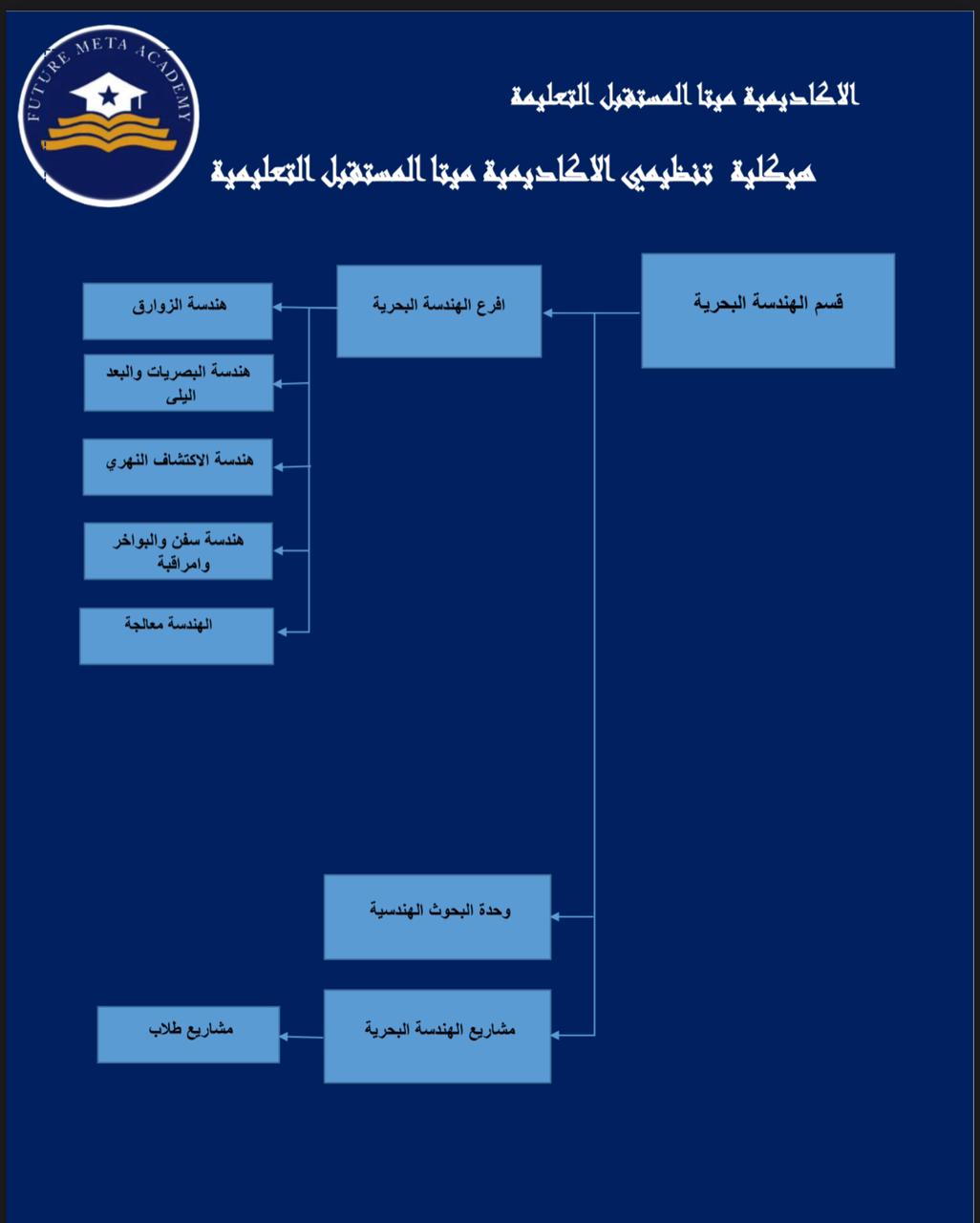 FUTURE META ACADEMY

الاكاديمية ميتا المستقبل التعليمة

هيكلية تنظيمي الاكاديمية ميتا المستقبل التعليمية

قسم الهندسة البحرية

افرع الهندسة البحرية

هندسة الزوارق

هندسة البصريات والبعد اليلى

هندسة الاكتشاف النهري

هندسة سفن والبواخر وامراقبة

الهندسة معالجة

وحدة البحوث الهندسية

مشاريع الهندسة البحرية

مشاريع طلاب